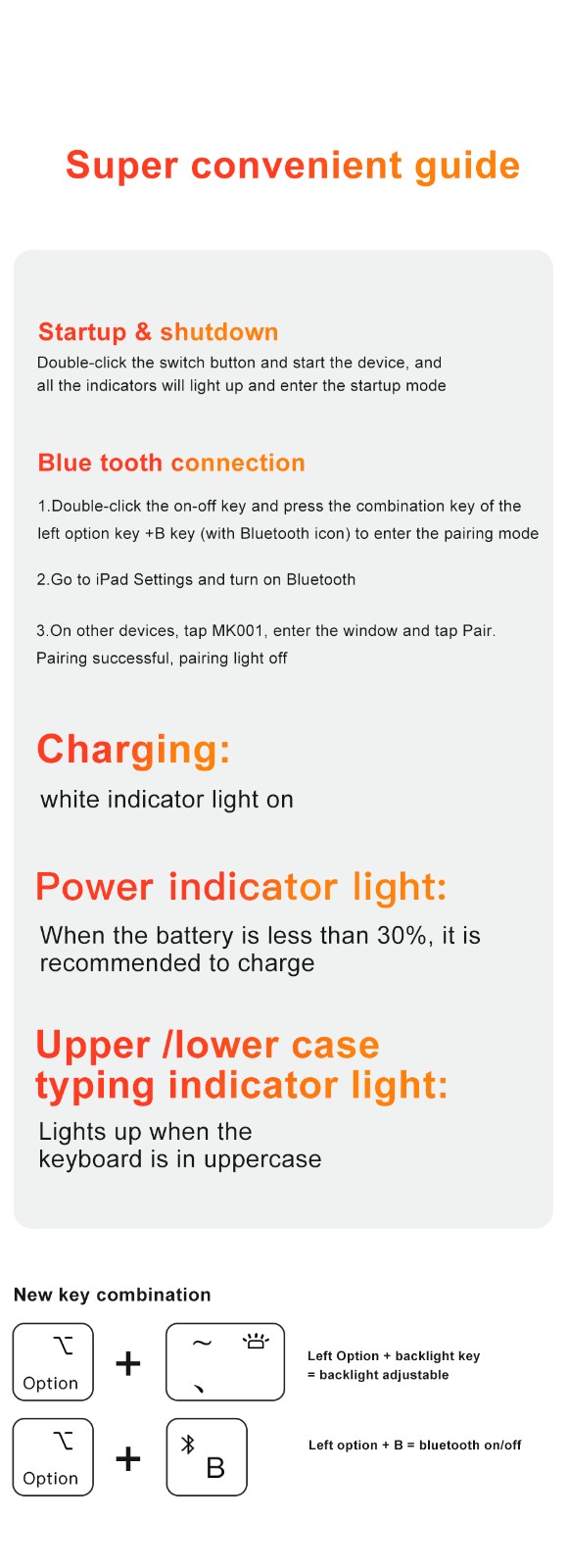 Super convenient guide

Startup & shutdown
Double-click the switch button and start the device, and all the indicators will light up and enter the startup mode

Blue tooth connection
1.Double-click the on-off key and press the combination key of the left option key +B key (with Bluetooth icon) to enter the pairing mode

2.Go to iPad Settings and turn on Bluetooth

3.On other devices, tap MK001, enter the window and tap Pair. Pairing successful, pairing light off

Charging:
white indicator light on

Power indicator light:
When the battery is less than 30%, it is recommended to charge

Upper /lower case typing indicator light:
Lights up when the keyboard is in uppercase

New key combination

⌥ Option + ~ ` Left Option + backlight key = backlight adjustable

⌥ Option + B Left option + B = bluetooth on/off